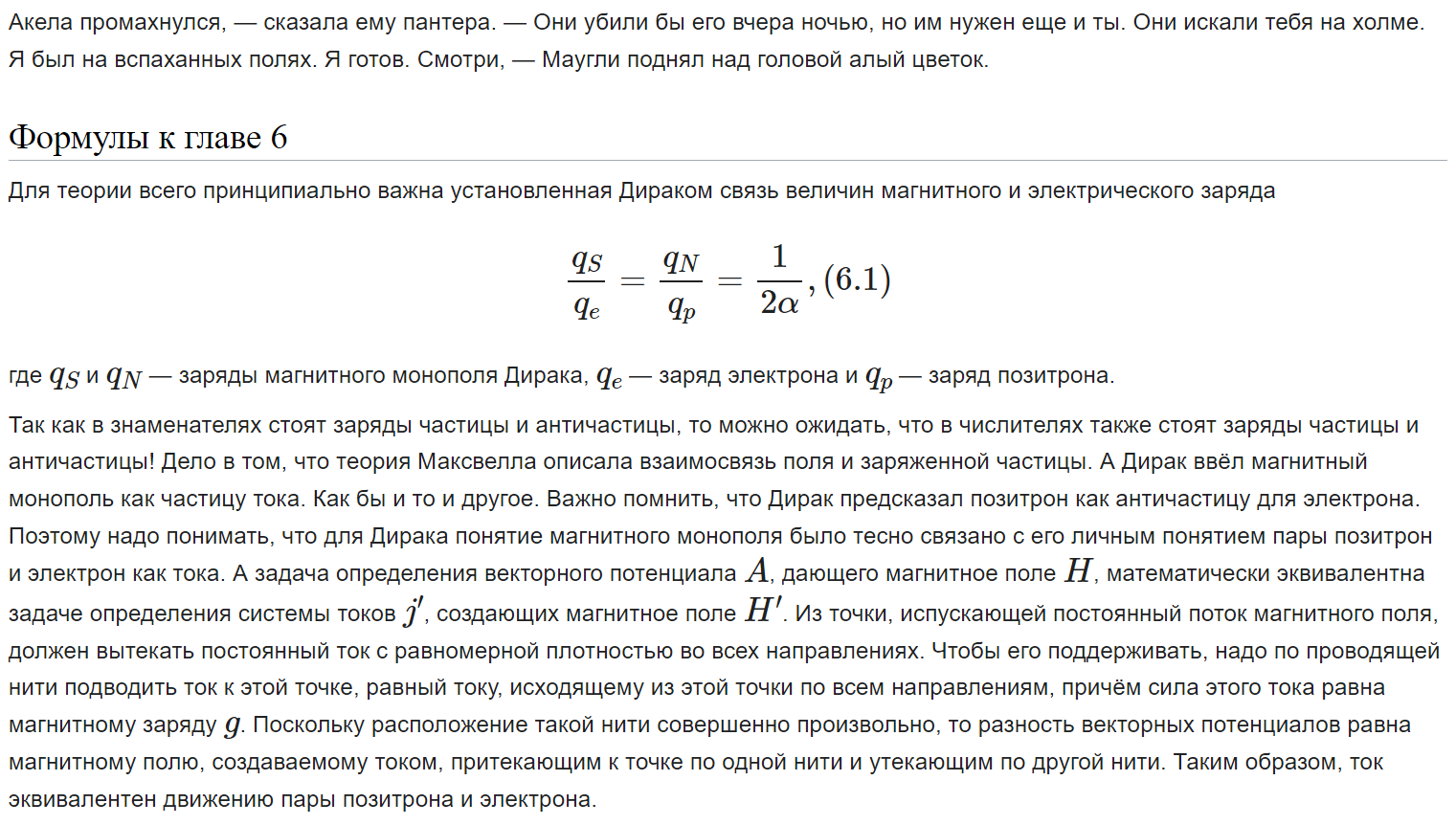 Акела промахнулся, — сказала ему пантера. — Они убили бы его вчера ночью, но им нужен еще и ты. Они искали тебя на холме. Я был на вспаханных полях. Я готов. Смотри, — Маугли поднял над головой алый цветок.

Формулы к главе 6

Для теории всего принципиально важна установленная Дираком связь величин магнитного и электрического заряда

$\frac{q_S}{q_e} = \frac{q_N}{q_p} = \frac{1}{2\alpha}, (6.1)$

где $q_S$ и $q_N$ — заряды магнитного монополя Дирака, $q_e$ — заряд электрона и $q_p$ — заряд позитрона.

Так как в знаменателях стоят заряды частицы и античастицы, то можно ожидать, что в числителях также стоят заряды частицы и античастицы! Дело в том, что теория Максвелла описала взаимосвязь поля и заряженной частицы. А Дирак ввёл магнитный монополь как частицу тока. Как бы и то и другое. Важно помнить, что Дирак предсказал позитрон как античастицу для электрона. Поэтому надо понимать, что для Дирака понятие магнитного монополя было тесно связано с его личным понятием пары позитрон и электрон как тока. А задача определения векторного потенциала $A$, дающего магнитное поле $H$, математически эквивалентна задаче определения системы токов $j'$, создающих магнитное поле $H'$. Из точки, испускающей постоянный поток магнитного поля, должен вытекать постоянный ток с равномерной плотностью во всех направлениях. Чтобы его поддерживать, надо по проводящей нити подводить ток к этой точке, равный току, исходящему из этой точки по всем направлениям, причём сила этого тока равна магнитному заряду $g$. Поскольку расположение такой нити совершенно произвольно, то разность векторных потенциалов равна магнитному полю, создаваемому током, притекающим к точке по одной нити и утекающим по другой нити. Таким образом, ток эквивалентен движению пары позитрона и электрона.